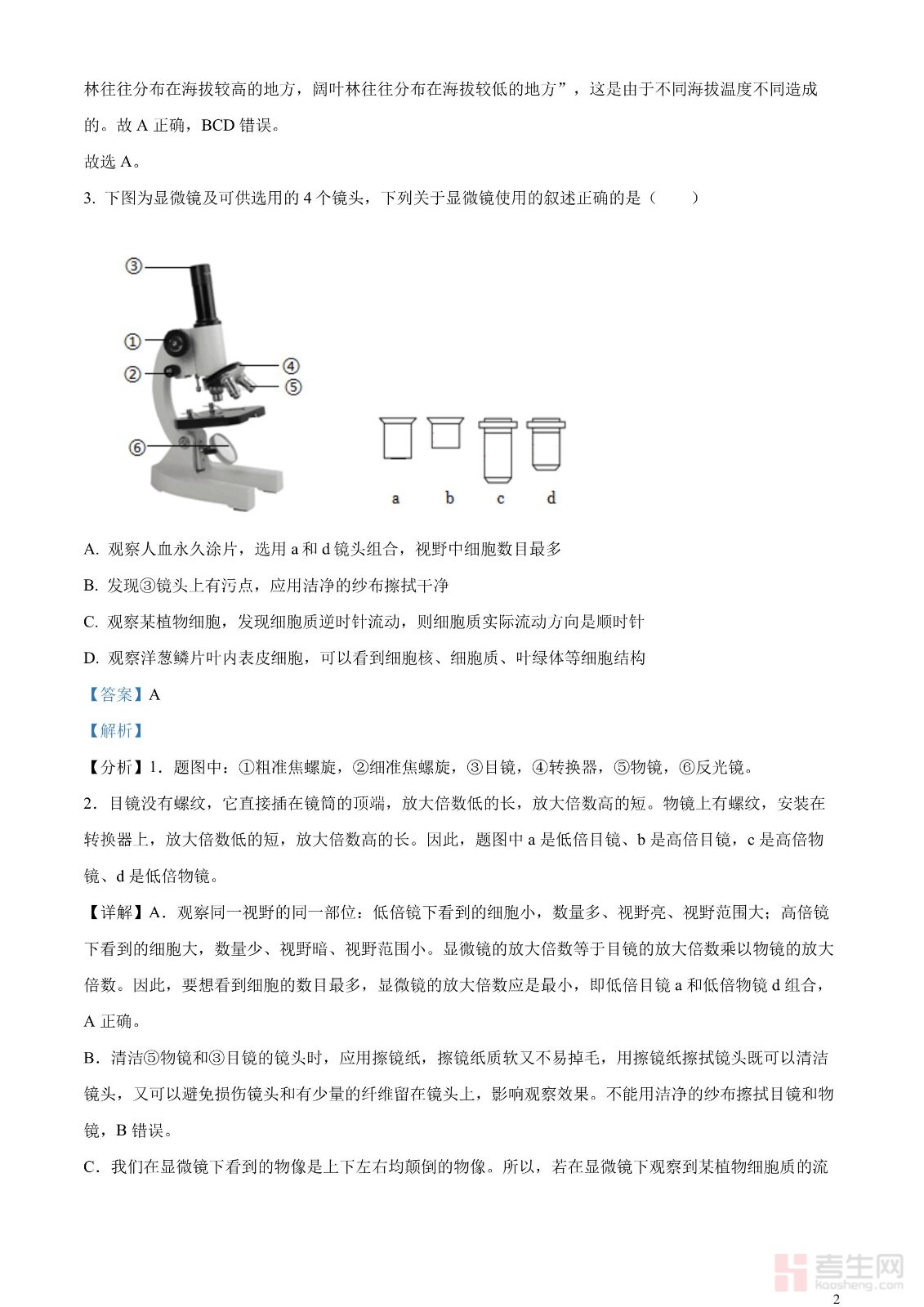 林往往分布在海拔较高的地方，阔叶林往往分布在海拔较低的地方”，这是由于不同海拔温度不同造成的。故 A 正确，BCD 错误。

故选 A。

3. 下图为显微镜及可供选用的 4 个镜头，下列关于显微镜使用的叙述正确的是（　　）

③
①
②
④
⑤
⑥

a　b　c　d

A. 观察人血永久涂片，选用 a 和 d 镜头组合，视野中细胞数目最多

B. 发现③镜头上有污点，应用洁净的纱布擦拭干净

C. 观察某植物细胞，发现细胞质逆时针流动，则细胞质实际流动方向是顺时针

D. 观察洋葱鳞片叶内表皮细胞，可以看到细胞核、细胞质、叶绿体等细胞结构

【答案】A

【解析】

【分析】1．题图中：①粗准焦螺旋，②细准焦螺旋，③目镜，④转换器，⑤物镜，⑥反光镜。

2．目镜没有螺纹，它直接插在镜筒的顶端，放大倍数低的长，放大倍数高的短。物镜上有螺纹，安装在转换器上，放大倍数低的短，放大倍数高的长。因此，题图中 a 是低倍目镜、b 是高倍目镜，c 是高倍物镜、d 是低倍物镜。

【详解】A．观察同一视野的同一部位：低倍镜下看到的细胞小，数量多、视野亮、视野范围大；高倍镜下看到的细胞大，数量少、视野暗、视野范围小。显微镜的放大倍数等于目镜的放大倍数乘以物镜的放大倍数。因此，要想看到细胞的数目最多，显微镜的放大倍数应是最小，即低倍目镜 a 和低倍物镜 d 组合，A 正确。

B．清洁⑤物镜和③目镜的镜头时，应用擦镜纸，擦镜纸质软又不易掉毛，用擦镜纸擦拭镜头既可以清洁镜头，又可以避免损伤镜头和有少量的纤维留在镜头上，影响观察效果。不能用洁净的纱布擦拭目镜和物镜，B 错误。

C．我们在显微镜下看到的物像是上下左右均颠倒的物像。所以，若在显微镜下观察到某植物细胞质的流

考生网
kaosheng.com

2